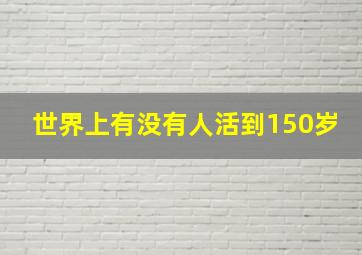 世界上有没有人活到150岁